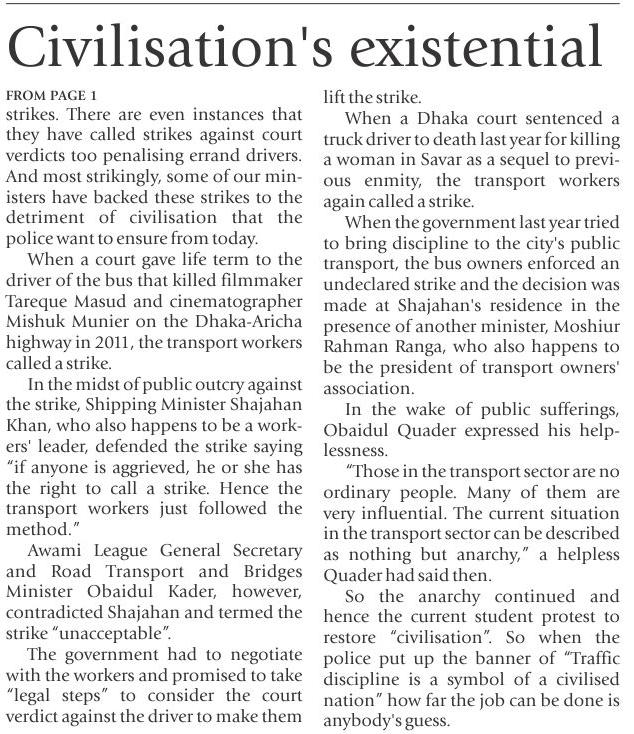 Civilisation's existential

FROM PAGE 1

strikes. There are even instances that they have called strikes against court verdicts too penalising errand drivers. And most strikingly, some of our ministers have backed these strikes to the detriment of civilisation that the police want to ensure from today.

When a court gave life term to the driver of the bus that killed filmmaker Tareque Masud and cinematographer Mishuk Munier on the Dhaka-Aricha highway in 2011, the transport workers called a strike.

In the midst of public outcry against the strike, Shipping Minister Shajahan Khan, who also happens to be a workers' leader, defended the strike saying "if anyone is aggrieved, he or she has the right to call a strike. Hence the transport workers just followed the method."

Awami League General Secretary and Road Transport and Bridges Minister Obaidul Kader, however, contradicted Shajahan and termed the strike "unacceptable".

The government had to negotiate with the workers and promised to take "legal steps" to consider the court verdict against the driver to make them lift the strike.

When a Dhaka court sentenced a truck driver to death last year for killing a woman in Savar as a sequel to previous enmity, the transport workers again called a strike.

When the government last year tried to bring discipline to the city's public transport, the bus owners enforced an undeclared strike and the decision was made at Shajahan's residence in the presence of another minister, Moshiur Rahman Ranga, who also happens to be the president of transport owners' association.

In the wake of public sufferings, Obaidul Quader expressed his helplessness.

"Those in the transport sector are no ordinary people. Many of them are very influential. The current situation in the transport sector can be described as nothing but anarchy," a helpless Quader had said then.

So the anarchy continued and hence the current student protest to restore "civilisation". So when the police put up the banner of "Traffic discipline is a symbol of a civilised nation" how far the job can be done is anybody's guess.